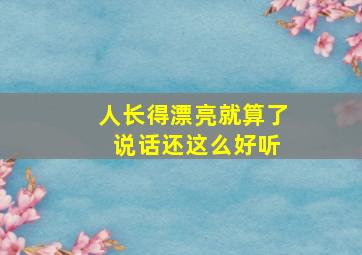 人长得漂亮就算了
说话还这么好听